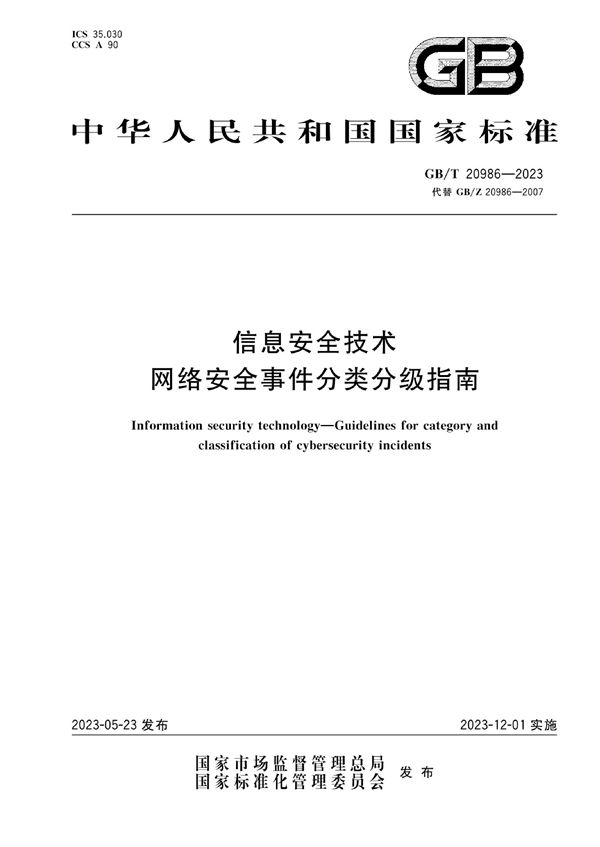 ICS 35.030
CCS A 90

GB

中华人民共和国国家标准

GB/T 20986—2023
代替 GB/Z 20986—2007

信息安全技术
网络安全事件分类分级指南

Information security technology—Guidelines for category and classification of cybersecurity incidents

2023-05-23 发布

2023-12-01 实施

国家市场监督管理总局
国家标准化管理委员会
发布